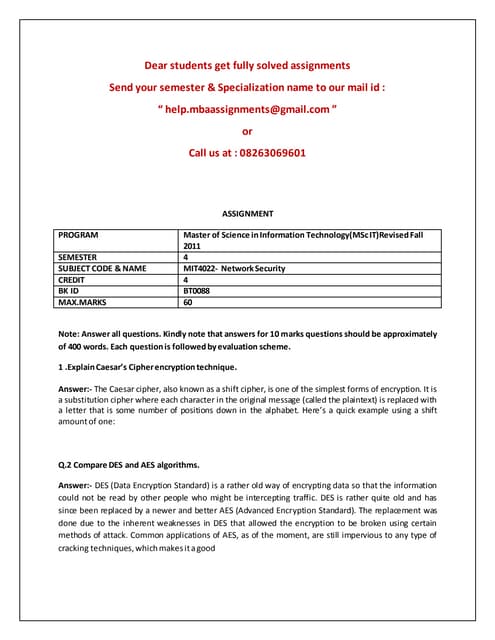 Dear students get fully solved assignments

Send your semester & Specialization name to our mail id :

" help.mbaassignments@gmail.com "

or

Call us at : 08263069601

ASSIGNMENT

| PROGRAM | Master of Science in Information Technology(MSc IT)Revised Fall 2011 |
|---|---|
| SEMESTER | 4 |
| SUBJECT CODE & NAME | MIT4022- Network Security |
| CREDIT | 4 |
| BK ID | BT0088 |
| MAX.MARKS | 60 |

Note: Answer all questions. Kindly note that answers for 10 marks questions should be approximately of 400 words. Each question is followed by evaluation scheme.

1 .Explain Caesar's Cipher encryption technique.

Answer:- The Caesar cipher, also known as a shift cipher, is one of the simplest forms of encryption. It is a substitution cipher where each character in the original message (called the plaintext) is replaced with a letter that is some number of positions down in the alphabet. Here's a quick example using a shift amount of one:

Q.2 Compare DES and AES algorithms.

Answer:- DES (Data Encryption Standard) is a rather old way of encrypting data so that the information could not be read by other people who might be intercepting traffic. DES is rather quite old and has since been replaced by a newer and better AES (Advanced Encryption Standard). The replacement was done due to the inherent weaknesses in DES that allowed the encryption to be broken using certain methods of attack. Common applications of AES, as of the moment, are still impervious to any type of cracking techniques, which makes it a good